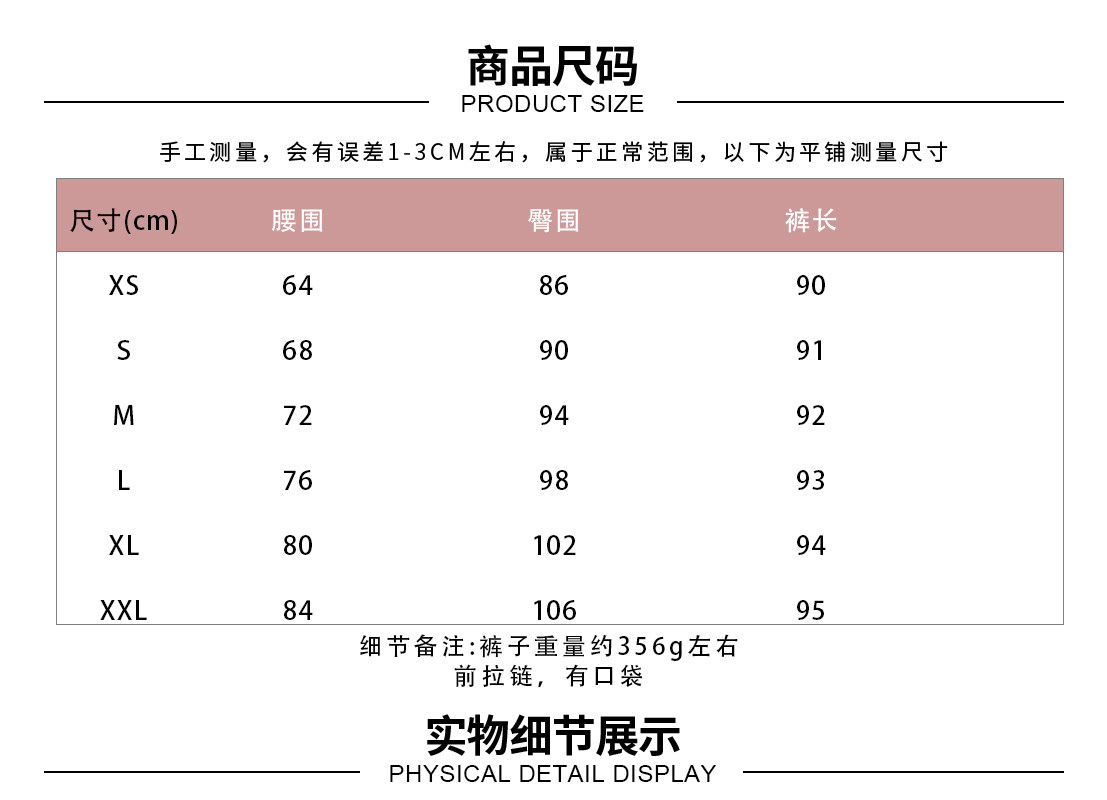 商品尺码
PRODUCT SIZE

手工测量，会有误差1-3CM左右，属于正常范围，以下为平铺测量尺寸

| 尺寸(cm) | 腰围 | 臀围 | 裤长 |
|---|---|---|---|
| XS | 64 | 86 | 90 |
| S | 68 | 90 | 91 |
| M | 72 | 94 | 92 |
| L | 76 | 98 | 93 |
| XL | 80 | 102 | 94 |
| XXL | 84 | 106 | 95 |

细节备注:裤子重量约356g左右
前拉链，有口袋

实物细节展示
PHYSICAL DETAIL DISPLAY